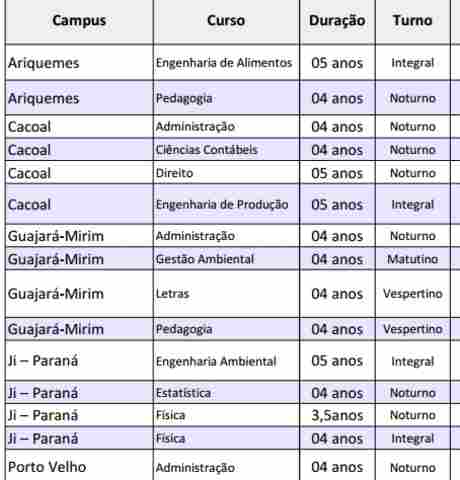 | Campus | Curso | Duração | Turno |
|---|---|---|---|
| Ariquemes | Engenharia de Alimentos | 05 anos | Integral |
| Ariquemes | Pedagogia | 04 anos | Noturno |
| Cacoal | Administração | 04 anos | Noturno |
| Cacoal | Ciências Contábeis | 04 anos | Noturno |
| Cacoal | Direito | 05 anos | Noturno |
| Cacoal | Engenharia de Produção | 05 anos | Integral |
| Guajará-Mirim | Administração | 04 anos | Noturno |
| Guajará-Mirim | Gestão Ambiental | 04 anos | Matutino |
| Guajará-Mirim | Letras | 04 anos | Vespertino |
| Guajará-Mirim | Pedagogia | 04 anos | Vespertino |
| Ji – Paraná | Engenharia Ambiental | 05 anos | Integral |
| Ji – Paraná | Estatística | 04 anos | Noturno |
| Ji – Paraná | Física | 3,5anos | Noturno |
| Ji – Paraná | Física | 04 anos | Integral |
| Porto Velho | Administração | 04 anos | Noturno |